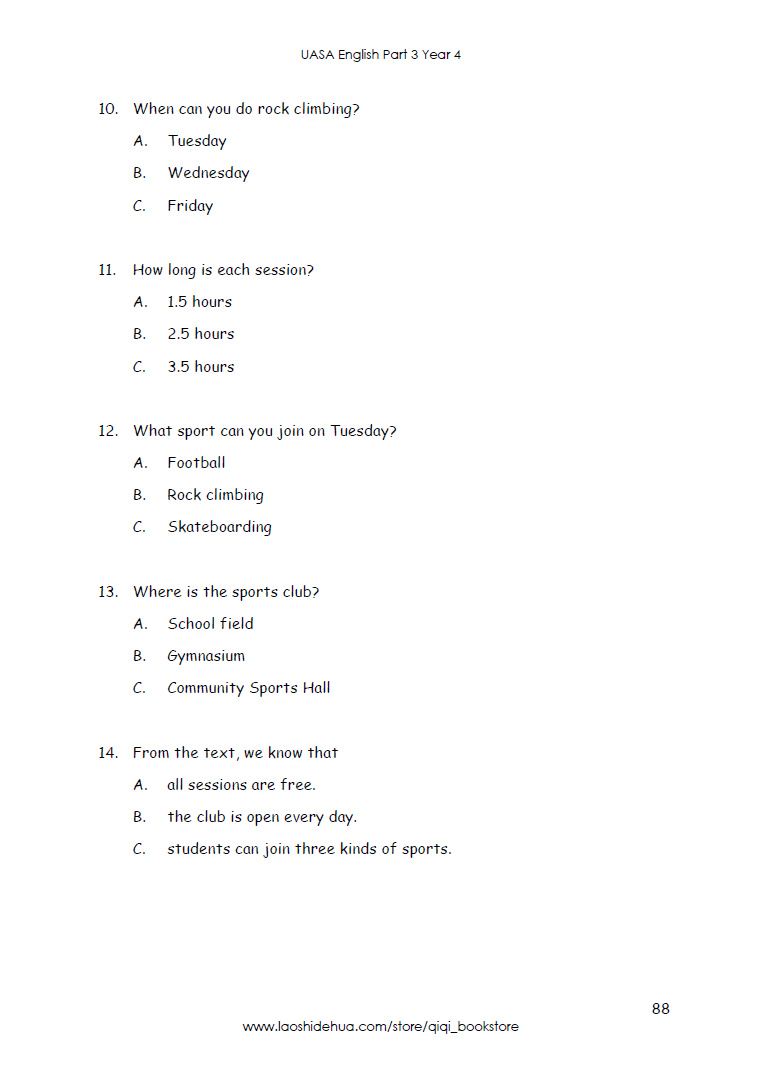 UASA English Part 3 Year 4

10. When can you do rock climbing?

A. Tuesday

B. Wednesday

C. Friday

11. How long is each session?

A. 1.5 hours

B. 2.5 hours

C. 3.5 hours

12. What sport can you join on Tuesday?

A. Football

B. Rock climbing

C. Skateboarding

13. Where is the sports club?

A. School field

B. Gymnasium

C. Community Sports Hall

14. From the text, we know that

A. all sessions are free.

B. the club is open every day.

C. students can join three kinds of sports.

88

www.laoshidehua.com/store/qiqi_bookstore